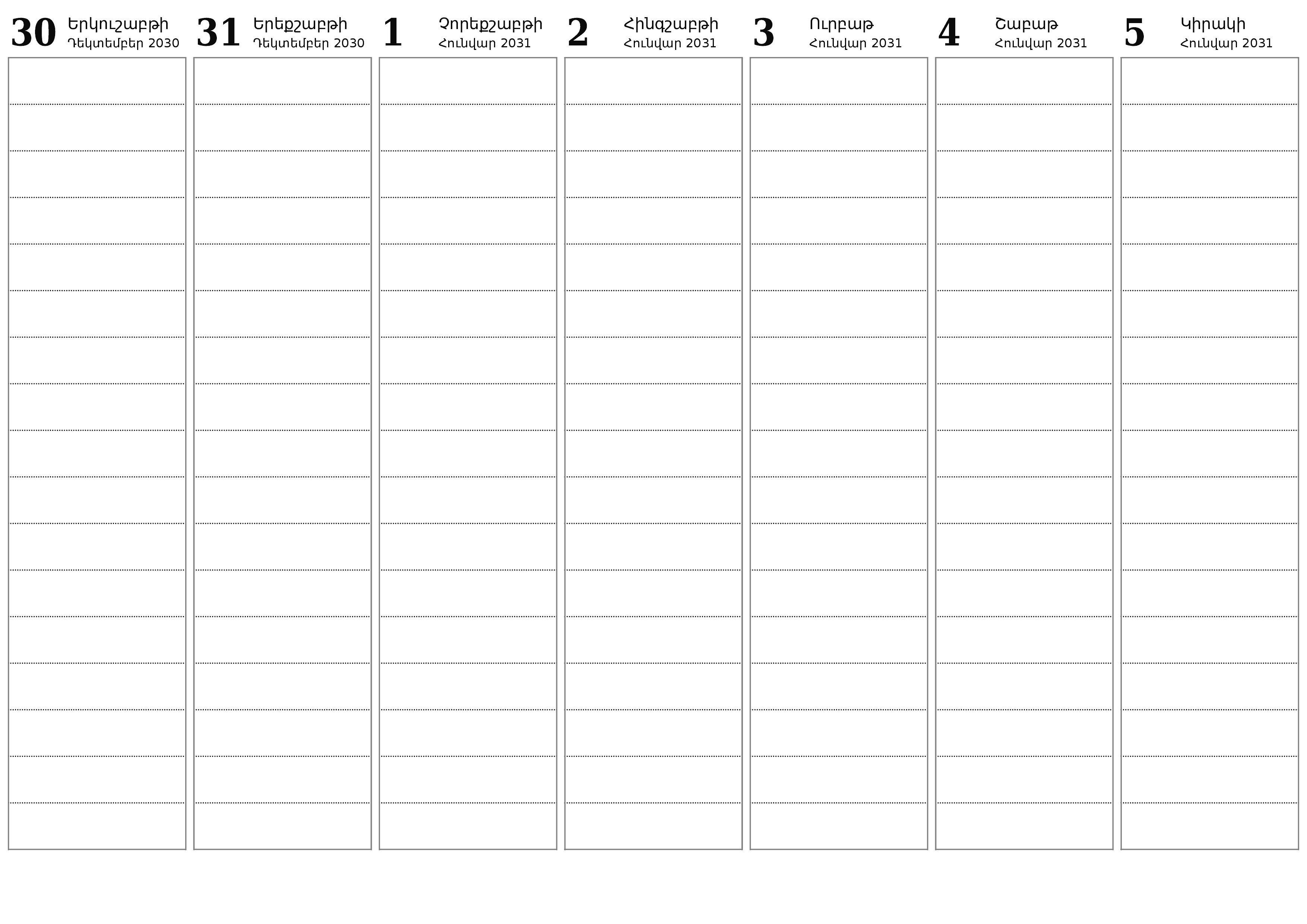 30 Երկուշաբթի Դեկտեմբեր 2030

31 Երեքշաբթի Դեկտեմբեր 2030

1 Չորեքշաբթի Հունվար 2031

2 Հինգշաբթի Հունվար 2031

3 Ուրբաթ Հունվար 2031

4 Շաբաթ Հունվար 2031

5 Կիրակի Հունվար 2031